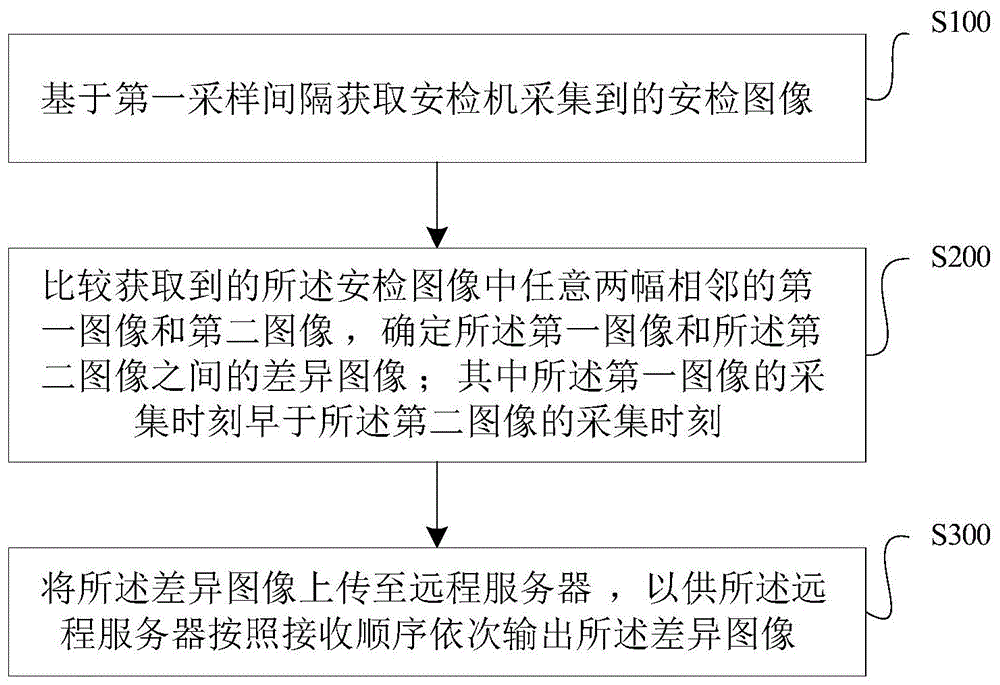 S100

基于第一采样间隔获取安检机采集到的安检图像

S200

比较获取到的所述安检图像中任意两幅相邻的第一图像和第二图像，确定所述第一图像和所述第二图像之间的差异图像；其中所述第一图像的采集时刻早于所述第二图像的采集时刻

S300

将所述差异图像上传至远程服务器，以供所述远程服务器按照接收顺序依次输出所述差异图像